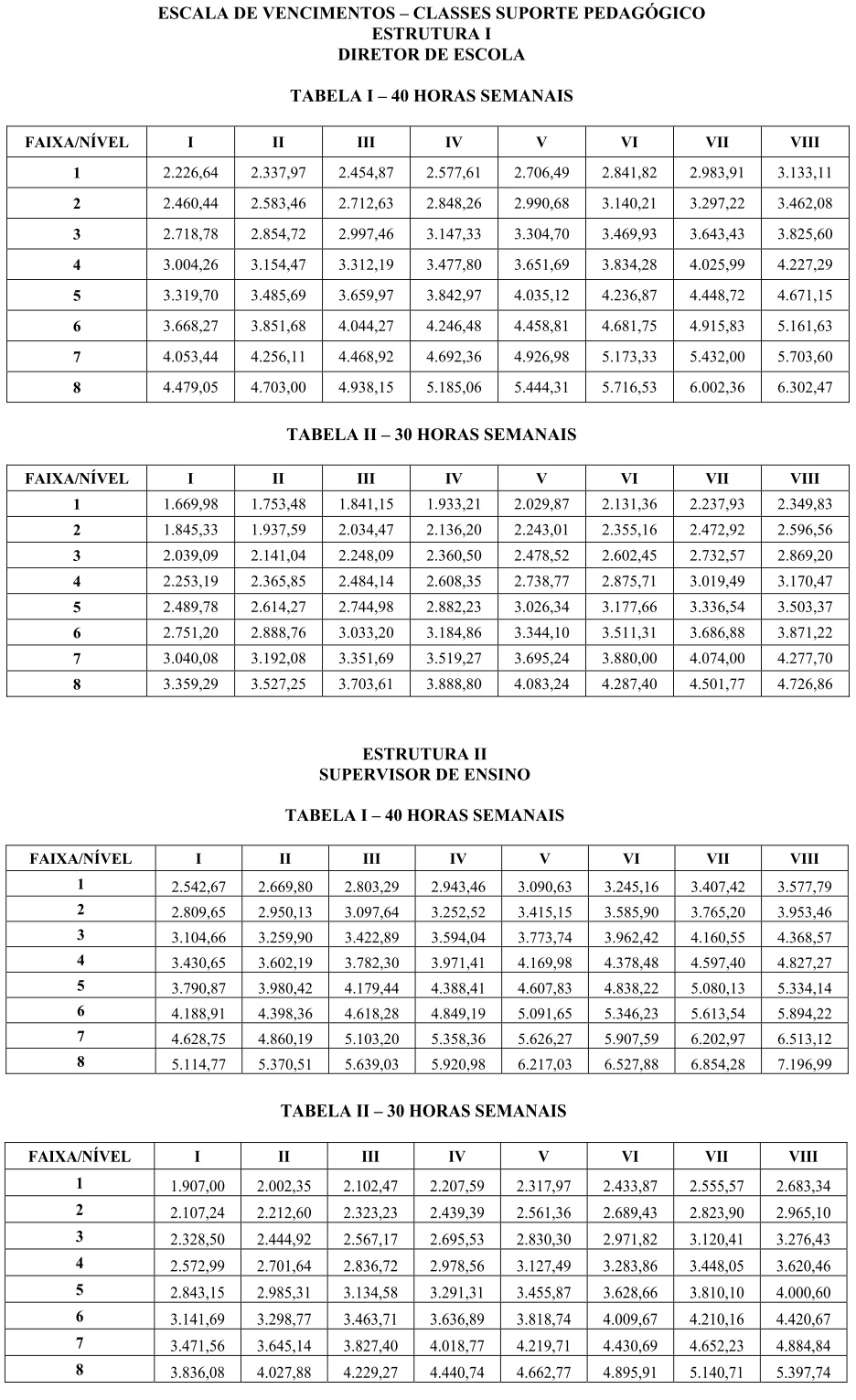 ESCALA DE VENCIMENTOS – CLASSES SUPORTE PEDAGÓGICO
ESTRUTURA I
DIRETOR DE ESCOLA

TABELA I – 40 HORAS SEMANAIS

| FAIXA/NÍVEL | I | II | III | IV | V | VI | VII | VIII |
|---|---|---|---|---|---|---|---|---|
| 1 | 2.226,64 | 2.337,97 | 2.454,87 | 2.577,61 | 2.706,49 | 2.841,82 | 2.983,91 | 3.133,11 |
| 2 | 2.460,44 | 2.583,46 | 2.712,63 | 2.848,26 | 2.990,68 | 3.140,21 | 3.297,22 | 3.462,08 |
| 3 | 2.718,78 | 2.854,72 | 2.997,46 | 3.147,33 | 3.304,70 | 3.469,93 | 3.643,43 | 3.825,60 |
| 4 | 3.004,26 | 3.154,47 | 3.312,19 | 3.477,80 | 3.651,69 | 3.834,28 | 4.025,99 | 4.227,29 |
| 5 | 3.319,70 | 3.485,69 | 3.659,97 | 3.842,97 | 4.035,12 | 4.236,87 | 4.448,72 | 4.671,15 |
| 6 | 3.668,27 | 3.851,68 | 4.044,27 | 4.246,48 | 4.458,81 | 4.681,75 | 4.915,83 | 5.161,63 |
| 7 | 4.053,44 | 4.256,11 | 4.468,92 | 4.692,36 | 4.926,98 | 5.173,33 | 5.432,00 | 5.703,60 |
| 8 | 4.479,05 | 4.703,00 | 4.938,15 | 5.185,06 | 5.444,31 | 5.716,53 | 6.002,36 | 6.302,47 |

TABELA II – 30 HORAS SEMANAIS

| FAIXA/NÍVEL | I | II | III | IV | V | VI | VII | VIII |
|---|---|---|---|---|---|---|---|---|
| 1 | 1.669,98 | 1.753,48 | 1.841,15 | 1.933,21 | 2.029,87 | 2.131,36 | 2.237,93 | 2.349,83 |
| 2 | 1.845,33 | 1.937,59 | 2.034,47 | 2.136,20 | 2.243,01 | 2.355,16 | 2.472,92 | 2.596,56 |
| 3 | 2.039,09 | 2.141,04 | 2.248,09 | 2.360,50 | 2.478,52 | 2.602,45 | 2.732,57 | 2.869,20 |
| 4 | 2.253,19 | 2.365,85 | 2.484,14 | 2.608,35 | 2.738,77 | 2.875,71 | 3.019,49 | 3.170,47 |
| 5 | 2.489,78 | 2.614,27 | 2.744,98 | 2.882,23 | 3.026,34 | 3.177,66 | 3.336,54 | 3.503,37 |
| 6 | 2.751,20 | 2.888,76 | 3.033,20 | 3.184,86 | 3.344,10 | 3.511,31 | 3.686,88 | 3.871,22 |
| 7 | 3.040,08 | 3.192,08 | 3.351,69 | 3.519,27 | 3.695,24 | 3.880,00 | 4.074,00 | 4.277,70 |
| 8 | 3.359,29 | 3.527,25 | 3.703,61 | 3.888,80 | 4.083,24 | 4.287,40 | 4.501,77 | 4.726,86 |

ESTRUTURA II
SUPERVISOR DE ENSINO

TABELA I – 40 HORAS SEMANAIS

| FAIXA/NÍVEL | I | II | III | IV | V | VI | VII | VIII |
|---|---|---|---|---|---|---|---|---|
| 1 | 2.542,67 | 2.669,80 | 2.803,29 | 2.943,46 | 3.090,63 | 3.245,16 | 3.407,42 | 3.577,79 |
| 2 | 2.809,65 | 2.950,13 | 3.097,64 | 3.252,52 | 3.415,15 | 3.585,90 | 3.765,20 | 3.953,46 |
| 3 | 3.104,66 | 3.259,90 | 3.422,89 | 3.594,04 | 3.773,74 | 3.962,42 | 4.160,55 | 4.368,57 |
| 4 | 3.430,65 | 3.602,19 | 3.782,30 | 3.971,41 | 4.169,98 | 4.378,48 | 4.597,40 | 4.827,27 |
| 5 | 3.790,87 | 3.980,42 | 4.179,44 | 4.388,41 | 4.607,83 | 4.838,22 | 5.080,13 | 5.334,14 |
| 6 | 4.188,91 | 4.398,36 | 4.618,28 | 4.849,19 | 5.091,65 | 5.346,23 | 5.613,54 | 5.894,22 |
| 7 | 4.628,75 | 4.860,19 | 5.103,20 | 5.358,36 | 5.626,27 | 5.907,59 | 6.202,97 | 6.513,12 |
| 8 | 5.114,77 | 5.370,51 | 5.639,03 | 5.920,98 | 6.217,03 | 6.527,88 | 6.854,28 | 7.196,99 |

TABELA II – 30 HORAS SEMANAIS

| FAIXA/NÍVEL | I | II | III | IV | V | VI | VII | VIII |
|---|---|---|---|---|---|---|---|---|
| 1 | 1.907,00 | 2.002,35 | 2.102,47 | 2.207,59 | 2.317,97 | 2.433,87 | 2.555,57 | 2.683,34 |
| 2 | 2.107,24 | 2.212,60 | 2.323,23 | 2.439,39 | 2.561,36 | 2.689,43 | 2.823,90 | 2.965,10 |
| 3 | 2.328,50 | 2.444,92 | 2.567,17 | 2.695,53 | 2.830,30 | 2.971,82 | 3.120,41 | 3.276,43 |
| 4 | 2.572,99 | 2.701,64 | 2.836,72 | 2.978,56 | 3.127,49 | 3.283,86 | 3.448,05 | 3.620,46 |
| 5 | 2.843,15 | 2.985,31 | 3.134,58 | 3.291,31 | 3.455,87 | 3.628,66 | 3.810,10 | 4.000,60 |
| 6 | 3.141,69 | 3.298,77 | 3.463,71 | 3.636,89 | 3.818,74 | 4.009,67 | 4.210,16 | 4.420,67 |
| 7 | 3.471,56 | 3.645,14 | 3.827,40 | 4.018,77 | 4.219,71 | 4.430,69 | 4.652,23 | 4.884,84 |
| 8 | 3.836,08 | 4.027,88 | 4.229,27 | 4.440,74 | 4.662,77 | 4.895,91 | 5.140,71 | 5.397,74 |